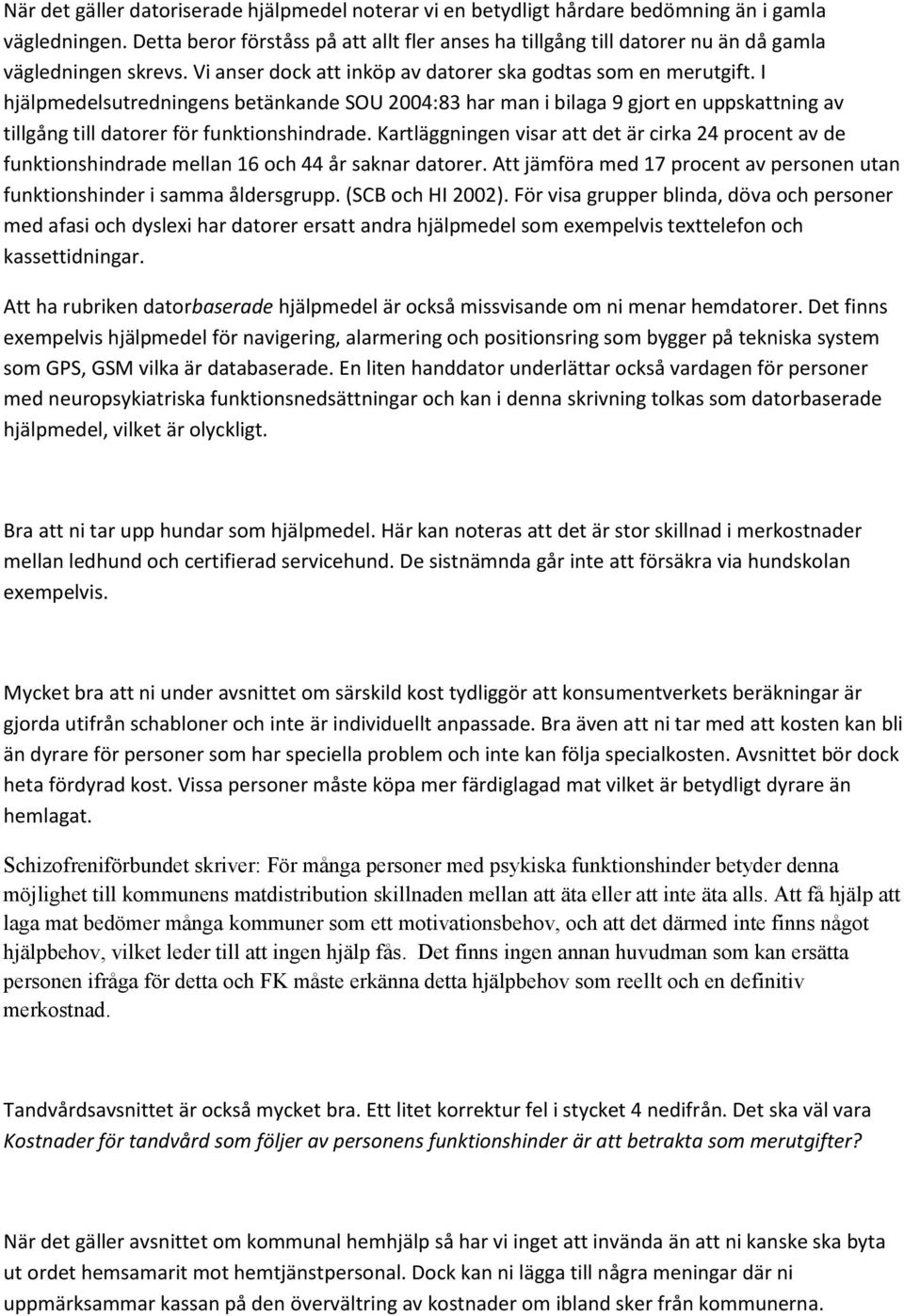 När det gäller datoriserade hjälpmedel noterar vi en betydligt hårdare bedömning än i gamla vägledningen. Detta beror förståss på att allt fler anses ha tillgång till datorer nu än då gamla vägledningen skrevs. Vi anser dock att inköp av datorer ska godtas som en merutgift. I hjälpmedelsutredningens betänkande SOU 2004:83 har man i bilaga 9 gjort en uppskattning av tillgång till datorer för funktionshindrade. Kartläggningen visar att det är cirka 24 procent av de funktionshindrade mellan 16 och 44 år saknar datorer. Att jämföra med 17 procent av personen utan funktionshinder i samma åldersgrupp. (SCB och HI 2002). För visa grupper blinda, döva och personer med afasi och dyslexi har datorer ersatt andra hjälpmedel som exempelvis texttelefon och kassettidningar.

Att ha rubriken datorbaserade hjälpmedel är också missvisande om ni menar hemdatorer. Det finns exempelvis hjälpmedel för navigering, alarmering och positionsring som bygger på tekniska system som GPS, GSM vilka är databaserade. En liten handdator underlättar också vardagen för personer med neuropsykiatriska funktionsnedsättningar och kan i denna skrivning tolkas som datorbaserade hjälpmedel, vilket är olyckligt.

Bra att ni tar upp hundar som hjälpmedel. Här kan noteras att det är stor skillnad i merkostnader mellan ledhund och certifierad servicehund. De sistnämnda går inte att försäkra via hundskolan exempelvis.

Mycket bra att ni under avsnittet om särskild kost tydliggör att konsumentverkets beräkningar är gjorda utifrån schabloner och inte är individuellt anpassade. Bra även att ni tar med att kosten kan bli än dyrare för personer som har speciella problem och inte kan följa specialkosten. Avsnittet bör dock heta fördyrad kost. Vissa personer måste köpa mer färdiglagad mat vilket är betydligt dyrare än hemlagat.

Schizofreniförbundet skriver: För många personer med psykiska funktionshinder betyder denna möjlighet till kommunens matdistribution skillnaden mellan att äta eller att inte äta alls. Att få hjälp att laga mat bedömer många kommuner som ett motivationsbehov, och att det därmed inte finns något hjälpbehov, vilket leder till att ingen hjälp fås. Det finns ingen annan huvudman som kan ersätta personen ifråga för detta och FK måste erkänna detta hjälpbehov som reellt och en definitiv merkostnad.

Tandvårdsavsnittet är också mycket bra. Ett litet korrektur fel i stycket 4 nedifrån. Det ska väl vara Kostnader för tandvård som följer av personens funktionshinder är att betrakta som merutgifter?

När det gäller avsnittet om kommunal hemhjälp så har vi inget att invända än att ni kanske ska byta ut ordet hemsamarit mot hemtjänstpersonal. Dock kan ni lägga till några meningar där ni uppmärksammar kassan på den övervältring av kostnader om ibland sker från kommunerna.